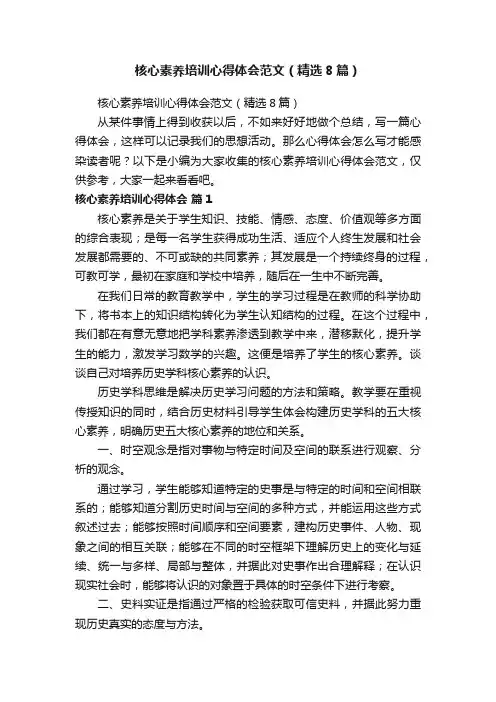 核心素养培训心得体会范文（精选8篇）

核心素养培训心得体会范文（精选8篇）

从某件事情上得到收获以后，不如来好好地做个总结，写一篇心得体会，这样可以记录我们的思想活动。那么心得体会怎么写才能感染读者呢？以下是小编为大家收集的核心素养培训心得体会范文，仅供参考，大家一起来看看吧。

核心素养培训心得体会 篇1

核心素养是关于学生知识、技能、情感、态度、价值观等多方面的综合表现；是每一名学生获得成功生活、适应个人终生发展和社会发展都需要的、不可或缺的共同素养；其发展是一个持续终身的过程，可教可学，最初在家庭和学校中培养，随后在一生中不断完善。

在我们日常的教育教学中，学生的学习过程是在教师的科学协助下，将书本上的知识结构转化为学生认知结构的过程。在这个过程中，我们都在有意无意地把学科素养渗透到教学中来，潜移默化，提升学生的能力，激发学习数学的兴趣。这便是培养了学生的核心素养。谈谈自己对培养历史学科核心素养的认识。

历史学科思维是解决历史学习问题的方法和策略。教学要在重视传授知识的同时，结合历史材料引导学生体会构建历史学科的五大核心素养，明确历史五大核心素养的地位和关系。

一、时空观念是指对事物与特定时间及空间的联系进行观察、分析的观念。

通过学习，学生能够知道特定的史事是与特定的时间和空间相联系的；能够知道分割历史时间与空间的多种方式，并能运用这些方式叙述过去；能够按照时间顺序和空间要素，建构历史事件、人物、现象之间的相互关联；能够在不同的时空框架下理解历史上的变化与延续、统一与多样、局部与整体，并据此对史事作出合理解释；在认识现实社会时，能够将认识的对象置于具体的时空条件下进行考察。

二、史料实证是指通过严格的检验获取可信史料，并据此努力重现历史真实的态度与方法。